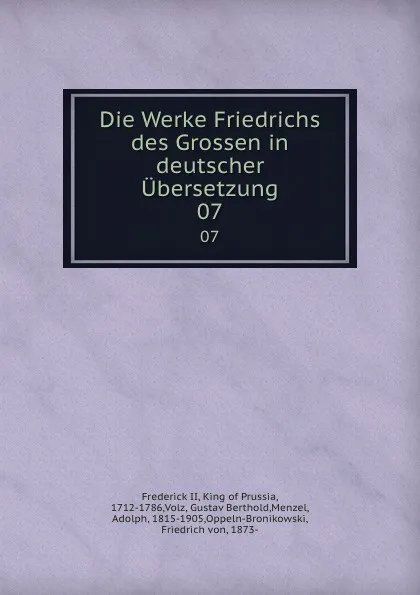 Die Werke Friedrichs des Grossen in deutscher Übersetzung 07

07

Frederick II, King of Prussia, 1712-1786,Volz, Gustav Berthold,Menzel, Adolph, 1815-1905,Oppeln-Bronikowski, Friedrich von, 1873-